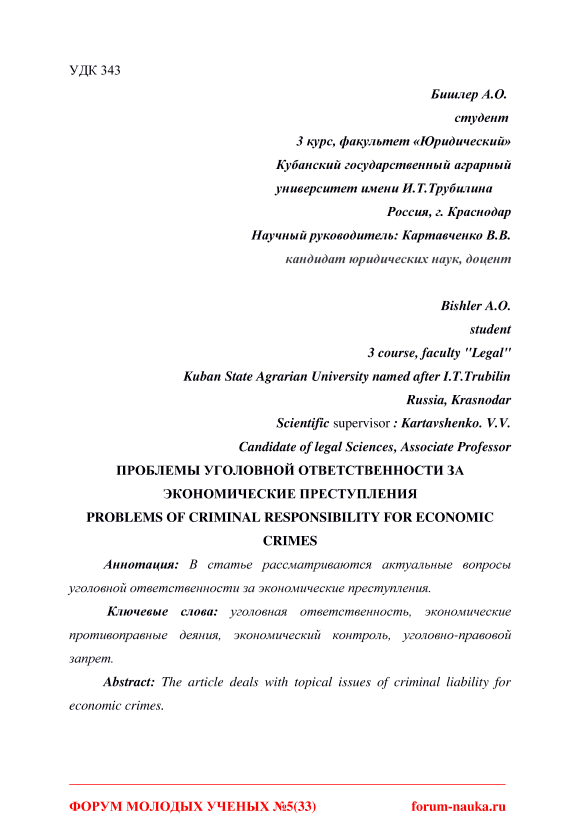 УДК 343

Бишлер А.О.
студент
3 курс, факультет «Юридический»
Кубанский государственный аграрный университет имени И.Т.Трубилина
Россия, г. Краснодар
Научный руководитель: Картавченко В.В.
кандидат юридических наук, доцент

Bishler A.O.
student
3 course, faculty "Legal"
Kuban State Agrarian University named after I.T.Trubilin
Russia, Krasnodar
Scientific supervisor : Kartavshenko. V.V.
Candidate of legal Sciences, Associate Professor

ПРОБЛЕМЫ УГОЛОВНОЙ ОТВЕТСТВЕННОСТИ ЗА ЭКОНОМИЧЕСКИЕ ПРЕСТУПЛЕНИЯ
PROBLEMS OF CRIMINAL RESPONSIBILITY FOR ECONOMIC CRIMES

Аннотация: В статье рассматриваются актуальные вопросы уголовной ответственности за экономические преступления.

Ключевые слова: уголовная ответственность, экономические противоправные деяния, экономический контроль, уголовно-правовой запрет.

Abstract: The article deals with topical issues of criminal liability for economic crimes.

ФОРУМ МОЛОДЫХ УЧЕНЫХ №5(33) forum-nauka.ru